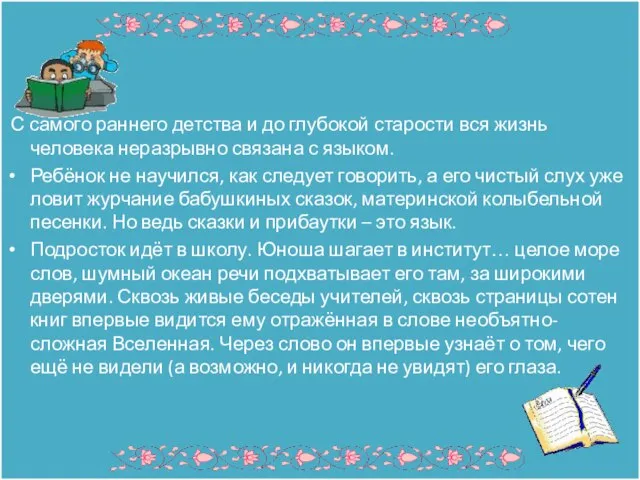 С самого раннего детства и до глубокой старости вся жизнь человека неразрывно связана с языком.

• Ребёнок не научился, как следует говорить, а его чистый слух уже ловит журчание бабушкиных сказок, материнской колыбельной песенки. Но ведь сказки и прибаутки – это язык.

• Подросток идёт в школу. Юноша шагает в институт… целое море слов, шумный океан речи подхватывает его там, за широкими дверями. Сквозь живые беседы учителей, сквозь страницы сотен книг впервые видится ему отражённая в слове необъятно-сложная Вселенная. Через слово он впервые узнаёт о том, чего ещё не видели (а возможно, и никогда не увидят) его глаза.